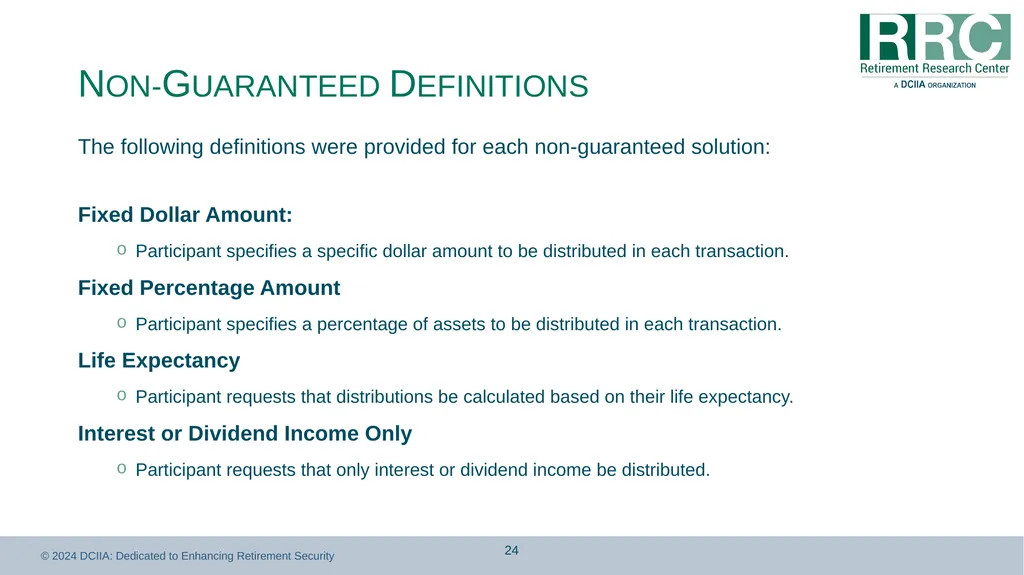 RRC
Retirement Research Center
A DCIIA ORGANIZATION

NON-GUARANTEED DEFINITIONS

The following definitions were provided for each non-guaranteed solution:

Fixed Dollar Amount:

o Participant specifies a specific dollar amount to be distributed in each transaction.

Fixed Percentage Amount

o Participant specifies a percentage of assets to be distributed in each transaction.

Life Expectancy

o Participant requests that distributions be calculated based on their life expectancy.

Interest or Dividend Income Only

o Participant requests that only interest or dividend income be distributed.

© 2024 DCIIA: Dedicated to Enhancing Retirement Security

24